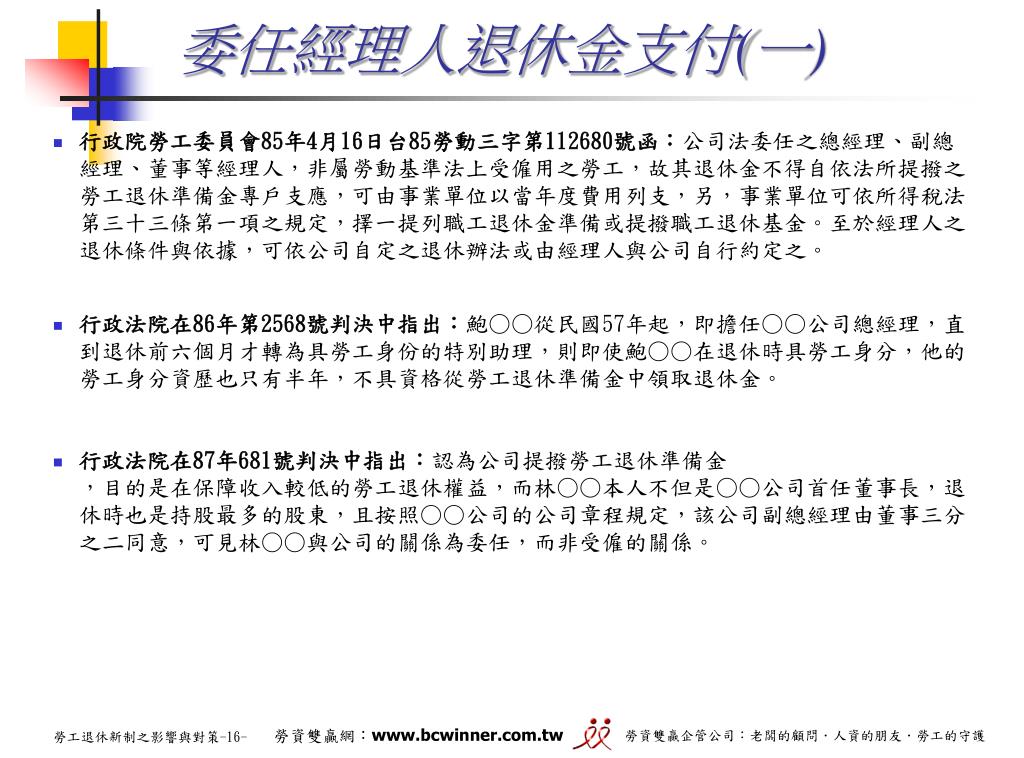 委任經理人退休金支付(一)

行政院勞工委員會85年4月16日台85勞動三字第112680號函：公司法委任之總經理、副總經理、董事等經理人，非屬勞動基準法上受僱用之勞工，故其退休金不得自依法所提撥之勞工退休準備金專戶支應，可由事業單位以當年度費用列支，另，事業單位可依所得稅法第三十三條第一項之規定，擇一提列職工退休金準備或提撥職工退休基金。至於經理人之退休條件與依據，可依公司自定之退休辦法或由經理人與公司自行約定之。

行政法院在86年第2568號判決中指出：鮑○○從民國57年起，即擔任○○公司總經理，直到退休前六個月才轉為具勞工身份的特別助理，則即使鮑○○在退休時具勞工身分，他的勞工身分資歷也只有半年，不具資格從勞工退休準備金中領取退休金。

行政法院在87年681號判決中指出：認為公司提撥勞工退休準備金，目的是在保障收入較低的勞工退休權益，而林○○本人不但是○○公司首任董事長，退休時也是持股最多的股東，且按照○○公司的公司章程規定，該公司副總經理由董事三分之二同意，可見林○○與公司的關係為委任，而非受僱的關係。

勞工退休新制之影響與對策-16-　勞資雙贏網：www.bcwinner.com.tw　勞資雙贏企管公司：老闆的顧問，人資的朋友，勞工的守護